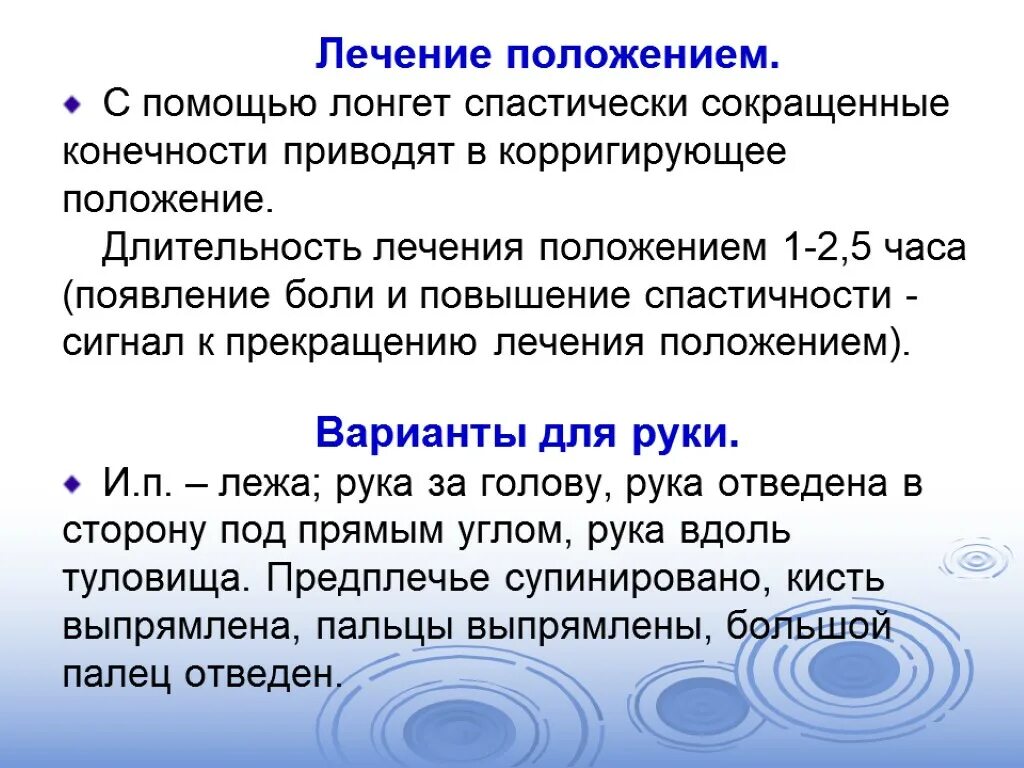 Лечение положением.

С помощью лонгет спастически сокращенные конечности приводят в корригирующее положение.

Длительность лечения положением 1-2,5 часа (появление боли и повышение спастичности - сигнал к прекращению лечения положением).

Варианты для руки.

И.п. – лежа; рука за голову, рука отведена в сторону под прямым углом, рука вдоль туловища. Предплечье супинировано, кисть выпрямлена, пальцы выпрямлены, большой палец отведен.